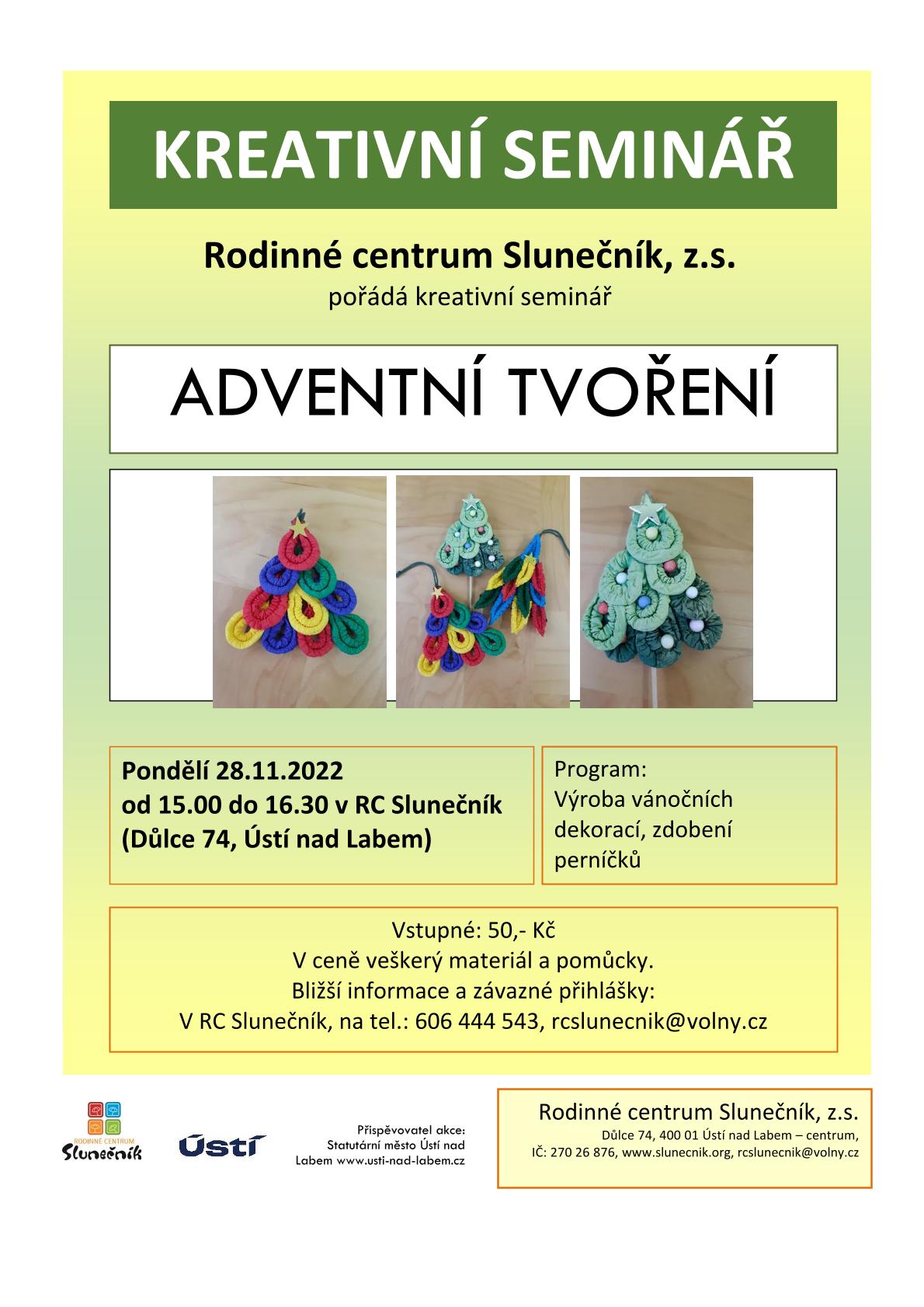 KREATIVNÍ SEMINÁŘ

Rodinné centrum Slunečník, z.s.
pořádá kreativní seminář

ADVENTNÍ TVOŘENÍ

Pondělí 28.11.2022
od 15.00 do 16.30 v RC Slunečník
(Důlce 74, Ústí nad Labem)

Program:
Výroba vánočních dekorací, zdobení perníčků

Vstupné: 50,- Kč
V ceně veškerý materiál a pomůcky.
Bližší informace a závazné přihlášky:
V RC Slunečník, na tel.: 606 444 543, rcslunecnik@volny.cz

RODINNÉ CENTRUM
Slunečník

Ústí

Přispěvovatel akce:
Statutární město Ústí nad Labem www.usti-nad-labem.cz

Rodinné centrum Slunečník, z.s.
Důlce 74, 400 01 Ústí nad Labem – centrum,
IČ: 270 26 876, www.slunecnik.org, rcslunecnik@volny.cz